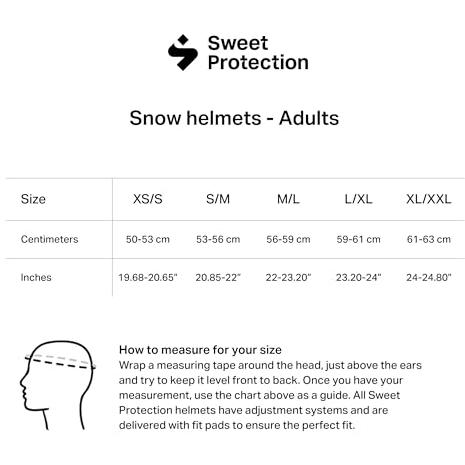 Sweet Protection

Snow helmets - Adults

| Size | XS/S | S/M | M/L | L/XL | XL/XXL |
|---|---|---|---|---|---|
| Centimeters | 50-53 cm | 53-56 cm | 56-59 cm | 59-61 cm | 61-63 cm |
| Inches | 19.68-20.65" | 20.85-22" | 22-23.20" | 23.20-24" | 24-24.80" |

How to measure for your size
Wrap a measuring tape around the head, just above the ears and try to keep it level front to back. Once you have your measurement, use the chart above as a guide. All Sweet Protection helmets have adjustment systems and are delivered with fit pads to ensure the perfect fit.